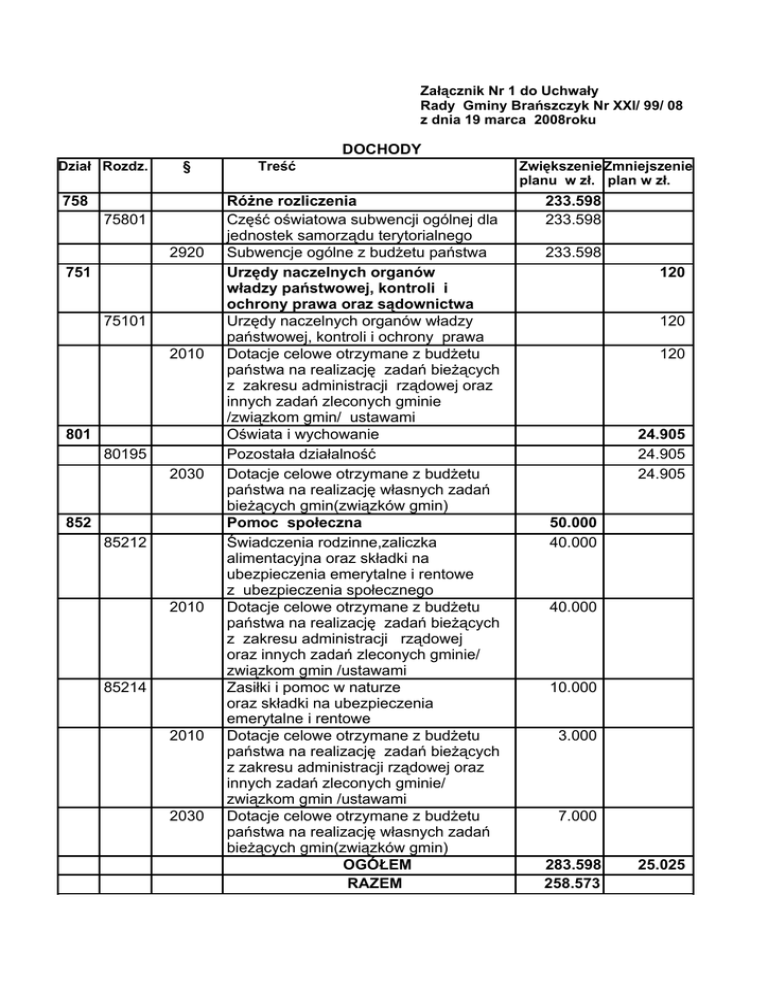 Załącznik Nr 1 do Uchwały
Rady Gminy Brańszczyk Nr XXI/ 99/ 08
z dnia 19 marca 2008roku

DOCHODY

| Dział | Rozdz. | § | Treść | Zwiększenie planu w zł. | Zmniejszenie plan w zł. |
|---|---|---|---|---|---|
| 758 | | | Różne rozliczenia | 233.598 | |
| | 75801 | | Część oświatowa subwencji ogólnej dla jednostek samorządu terytorialnego | 233.598 | |
| | | 2920 | Subwencje ogólne z budżetu państwa | 233.598 | |
| 751 | | | Urzędy naczelnych organów władzy państwowej, kontroli i ochrony prawa oraz sądownictwa | | 120 |
| | 75101 | | Urzędy naczelnych organów władzy państwowej, kontroli i ochrony prawa | | 120 |
| | | 2010 | Dotacje celowe otrzymane z budżetu państwa na realizację zadań bieżących z zakresu administracji rządowej oraz innych zadań zleconych gminie /związkom gmin/ ustawami | | 120 |
| 801 | | | Oświata i wychowanie | | 24.905 |
| | 80195 | | Pozostała działalność | | 24.905 |
| | | 2030 | Dotacje celowe otrzymane z budżetu państwa na realizację własnych zadań bieżących gmin(związków gmin) | | 24.905 |
| 852 | | | Pomoc społeczna | 50.000 | |
| | 85212 | | Świadczenia rodzinne,zaliczka alimentacyjna oraz składki na ubezpieczenia emerytalne i rentowe z ubezpieczenia społecznego | 40.000 | |
| | | 2010 | Dotacje celowe otrzymane z budżetu państwa na realizację zadań bieżących z zakresu administracji rządowej oraz innych zadań zleconych gminie/ związkom gmin /ustawami | 40.000 | |
| | 85214 | | Zasiłki i pomoc w naturze oraz składki na ubezpieczenia emerytalne i rentowe | 10.000 | |
| | | 2010 | Dotacje celowe otrzymane z budżetu państwa na realizację zadań bieżących z zakresu administracji rządowej oraz innych zadań zleconych gminie/ związkom gmin /ustawami | 3.000 | |
| | | 2030 | Dotacje celowe otrzymane z budżetu państwa na realizację własnych zadań bieżących gmin(związków gmin) | 7.000 | |
| | | | OGÓŁEM | 283.598 | 25.025 |
| | | | RAZEM | 258.573 | |